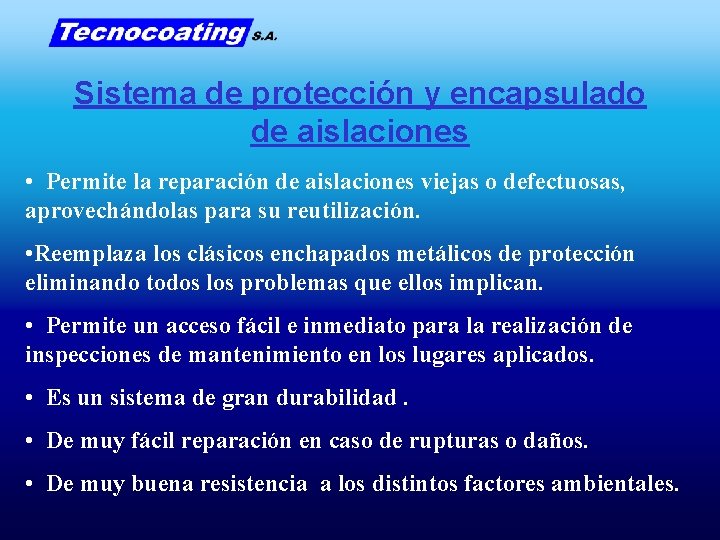 Tecnocoating S.A.

Sistema de protección y encapsulado de aislaciones

• Permite la reparación de aislaciones viejas o defectuosas, aprovechándolas para su reutilización.

•Reemplaza los clásicos enchapados metálicos de protección eliminando todos los problemas que ellos implican.

• Permite un acceso fácil e inmediato para la realización de inspecciones de mantenimiento en los lugares aplicados.

• Es un sistema de gran durabilidad .

• De muy fácil reparación en caso de rupturas o daños.

• De muy buena resistencia a los distintos factores ambientales.